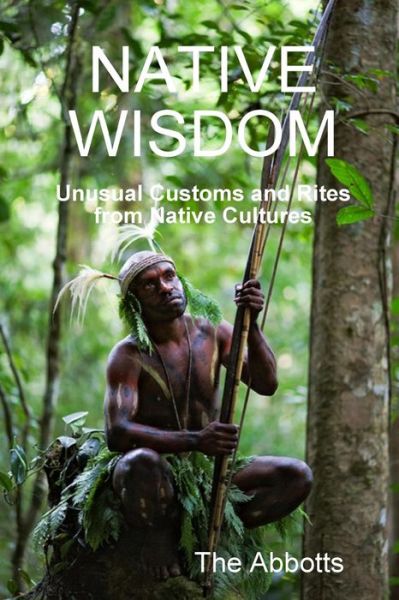 NATIVE WISDOM

Unusual Customs and Rites from Native Cultures

The Abbotts